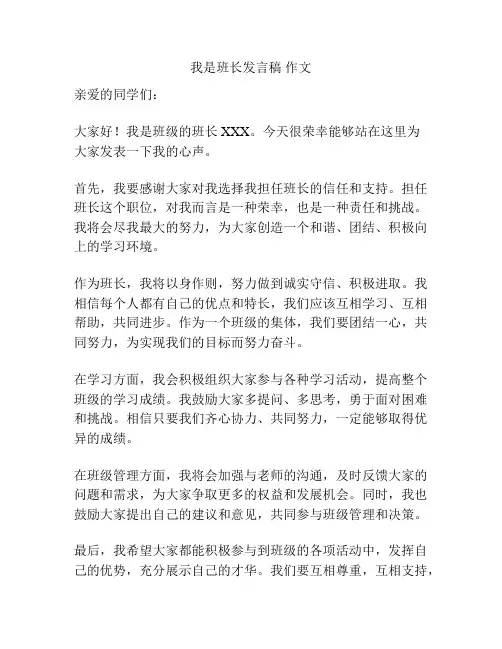 我是班长发言稿 作文

亲爱的同学们：

大家好！我是班级的班长 XXX。今天很荣幸能够站在这里为大家发表一下我的心声。

首先，我要感谢大家对我选择我担任班长的信任和支持。担任班长这个职位，对我而言是一种荣幸，也是一种责任和挑战。我将会尽我最大的努力，为大家创造一个和谐、团结、积极向上的学习环境。

作为班长，我将以身作则，努力做到诚实守信、积极进取。我相信每个人都有自己的优点和特长，我们应该互相学习、互相帮助，共同进步。作为一个班级的集体，我们要团结一心，共同努力，为实现我们的目标而努力奋斗。

在学习方面，我会积极组织大家参与各种学习活动，提高整个班级的学习成绩。我鼓励大家多提问、多思考，勇于面对困难和挑战。相信只要我们齐心协力、共同努力，一定能够取得优异的成绩。

在班级管理方面，我将会加强与老师的沟通，及时反馈大家的问题和需求，为大家争取更多的权益和发展机会。同时，我也鼓励大家提出自己的建议和意见，共同参与班级管理和决策。

最后，我希望大家都能积极参与到班级的各项活动中，发挥自己的优势，充分展示自己的才华。我们要互相尊重，互相支持，